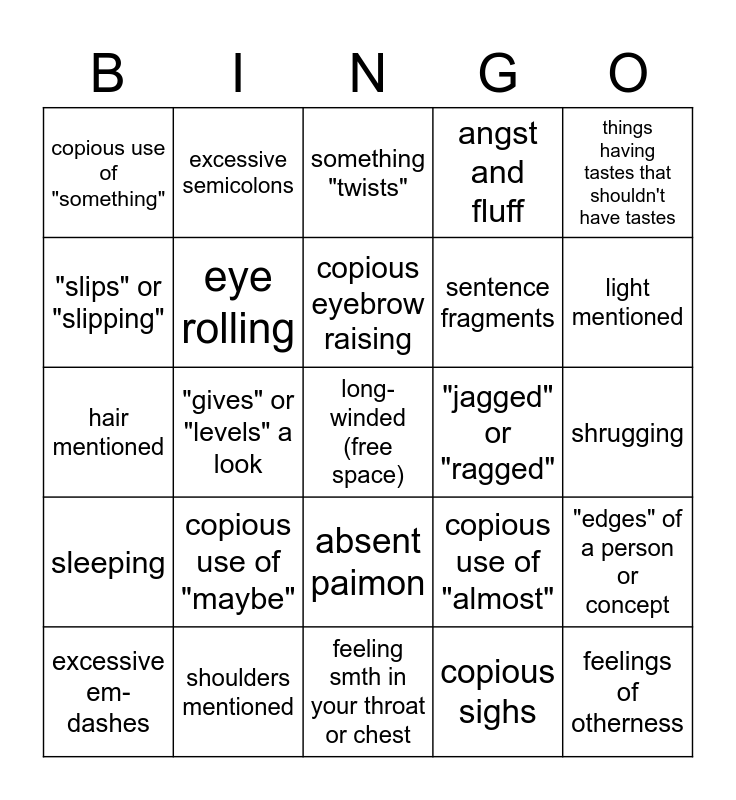 | B | I | N | G | O |
|---|---|---|---|---|
| copious use of "something" | excessive semicolons | something "twists" | angst and fluff | things having tastes that shouldn't have tastes |
| "slips" or "slipping" | eye rolling | copious eyebrow raising | sentence fragments | light mentioned |
| hair mentioned | "gives" or "levels" a look | long-winded (free space) | "jagged" or "ragged" | shrugging |
| sleeping | copious use of "maybe" | absent paimon | copious use of "almost" | "edges" of a person or concept |
| excessive em-dashes | shoulders mentioned | feeling smth in your throat or chest | copious sighs | feelings of otherness |